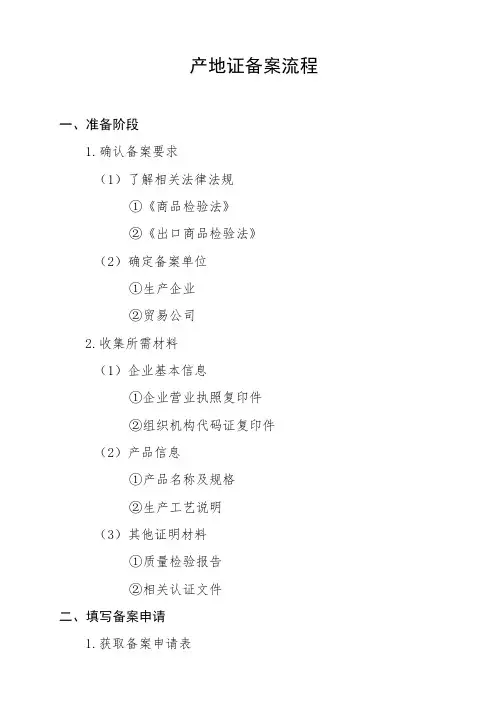 产地证备案流程

一、准备阶段

1. 确认备案要求

（1）了解相关法律法规

①《商品检验法》

②《出口商品检验法》

（2）确定备案单位

①生产企业

②贸易公司

2. 收集所需材料

（1）企业基本信息

①企业营业执照复印件

②组织机构代码证复印件

（2）产品信息

①产品名称及规格

②生产工艺说明

（3）其他证明材料

①质量检验报告

②相关认证文件

二、填写备案申请

1. 获取备案申请表